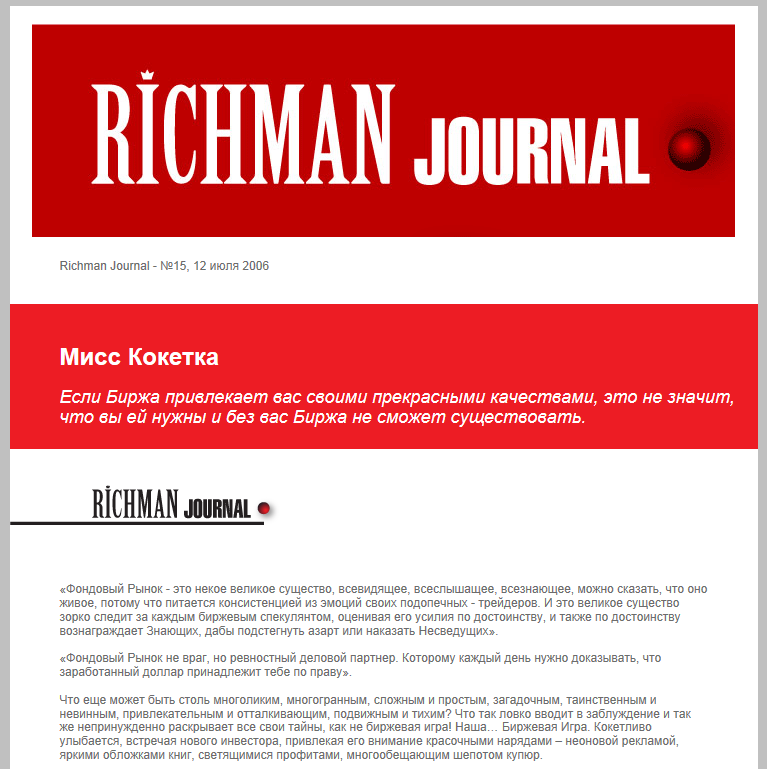 RICHMAN JOURNAL

Richman Journal - №15, 12 июля 2006

Мисс Кокетка

Если Биржа привлекает вас своими прекрасными качествами, это не значит, что вы ей нужны и без вас Биржа не сможет существовать.

RICHMAN JOURNAL

«Фондовый Рынок - это некое великое существо, всевидящее, всеслышащее, всезнающее, можно сказать, что оно живое, потому что питается консистенцией из эмоций своих подопечных - трейдеров. И это великое существо зорко следит за каждым биржевым спекулянтом, оценивая его усилия по достоинству, и также по достоинству вознаграждает Знающих, дабы подстегнуть азарт или наказать Несведущих».

«Фондовый Рынок не враг, но ревностный деловой партнер. Которому каждый день нужно доказывать, что заработанный доллар принадлежит тебе по праву».

Что еще может быть столь многоликим, многогранным, сложным и простым, загадочным, таинственным и невинным, привлекательным и отталкивающим, подвижным и тихим? Что так ловко вводит в заблуждение и так же непринужденно раскрывает все свои тайны, как не биржевая игра! Наша… Биржевая Игра. Кокетливо улыбается, встречая нового инвестора, привлекая его внимание красочными нарядами – неоновой рекламой, яркими обложками книг, светящимися профитами, многообещающим шепотом купюр.